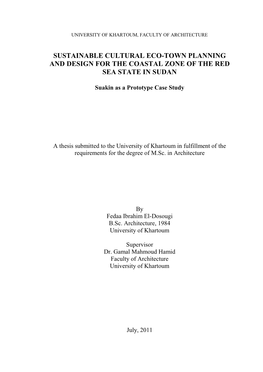 UNIVERSITY OF KHARTOUM, FACULTY OF ARCHITECTURE

SUSTAINABLE CULTURAL ECO-TOWN PLANNING AND DESIGN FOR THE COASTAL ZONE OF THE RED SEA STATE IN SUDAN

Suakin as a Prototype Case Study

A thesis submitted to the University of Khartoum in fulfillment of the requirements for the degree of M.Sc. in Architecture

By
Fedaa Ibrahim El-Dosougi
B.Sc. Architecture, 1984
University of Khartoum

Supervisor
Dr. Gamal Mahmoud Hamid
Faculty of Architecture
University of Khartoum

July, 2011